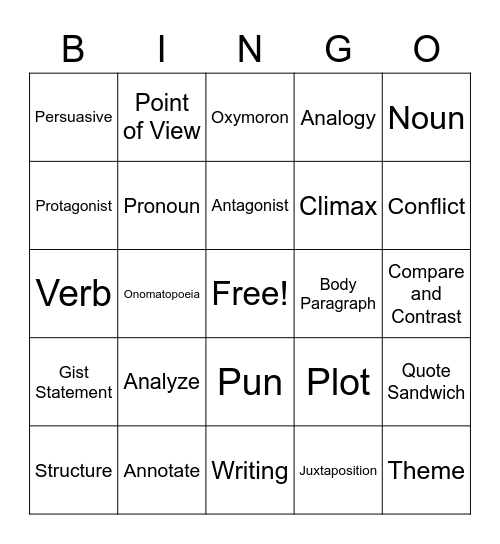 | B | I | N | G | O |
|---|---|---|---|---|
| Persuasive | Point of View | Oxymoron | Analogy | Noun |
| Protagonist | Pronoun | Antagonist | Climax | Conflict |
| Verb | Onomatopoeia | Free! | Body Paragraph | Compare and Contrast |
| Gist Statement | Analyze | Pun | Plot | Quote Sandwich |
| Structure | Annotate | Writing | Juxtaposition | Theme |